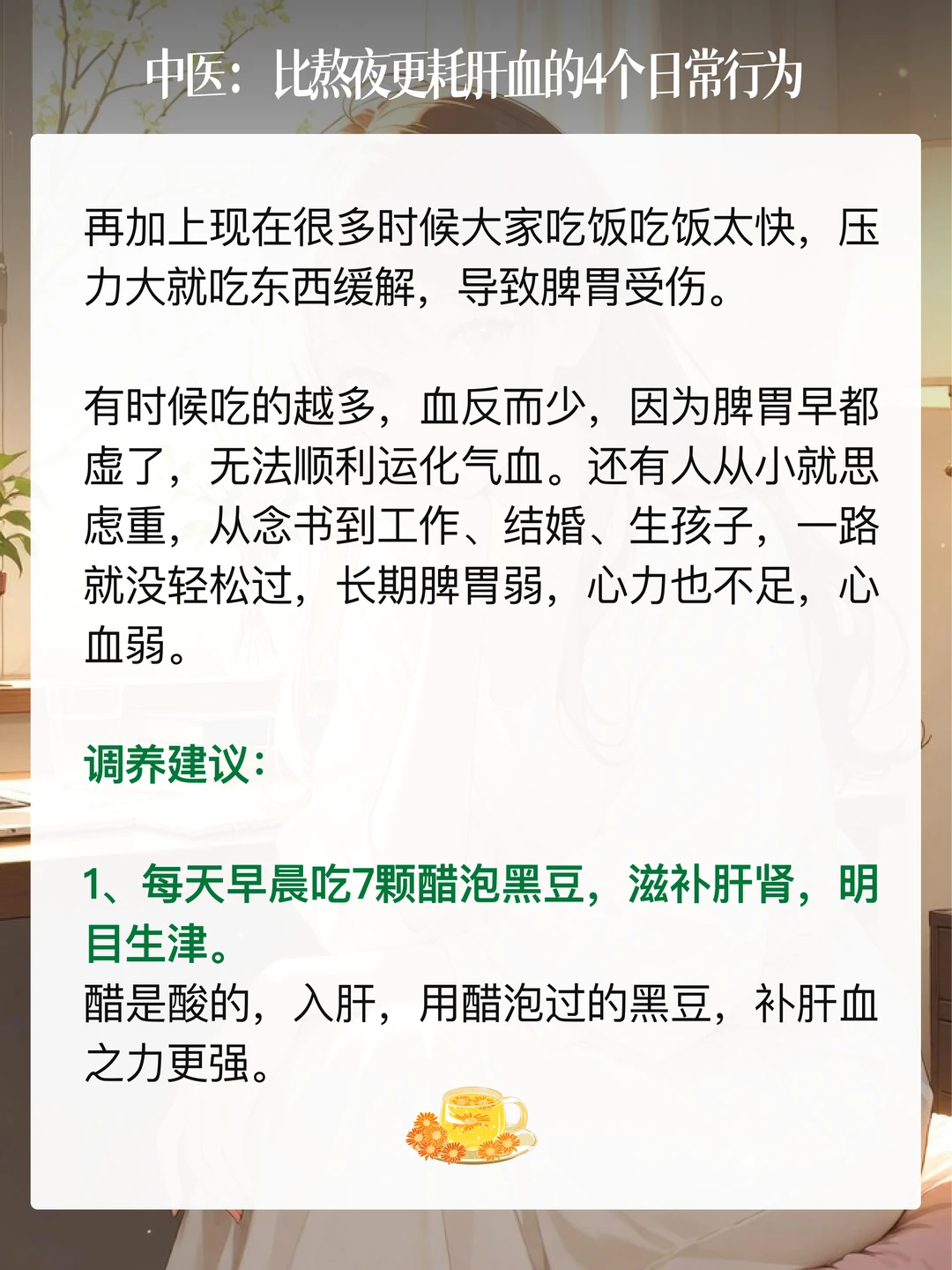 中医：比熬夜更耗肝血的4个日常行为

再加上现在很多时候大家吃饭吃饭太快，压力大就吃东西缓解，导致脾胃受伤。

有时候吃的越多，血反而少，因为脾胃早都虚了，无法顺利运化气血。还有人从小就思虑重，从念书到工作、结婚、生孩子，一路就没轻松过，长期脾胃弱，心力也不足，心血弱。

调养建议：

1、每天早晨吃7颗醋泡黑豆，滋补肝肾，明目生津。
醋是酸的，入肝，用醋泡过的黑豆，补肝血之力更强。